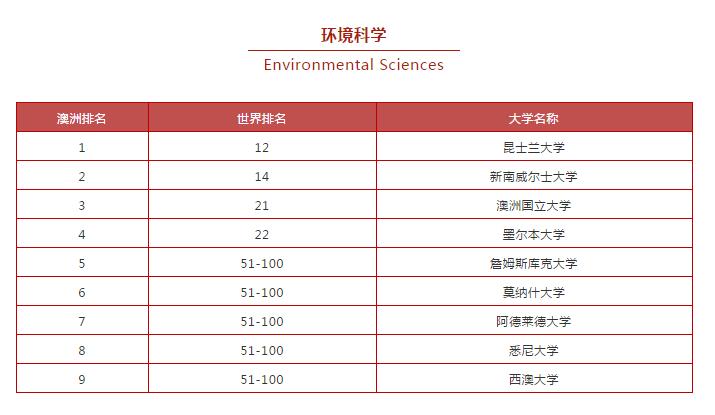 环境科学

Environmental Sciences

| 澳洲排名 | 世界排名 | 大学名称 |
|---|---|---|
| 1 | 12 | 昆士兰大学 |
| 2 | 14 | 新南威尔士大学 |
| 3 | 21 | 澳洲国立大学 |
| 4 | 22 | 墨尔本大学 |
| 5 | 51-100 | 詹姆斯库克大学 |
| 6 | 51-100 | 莫纳什大学 |
| 7 | 51-100 | 阿德莱德大学 |
| 8 | 51-100 | 悉尼大学 |
| 9 | 51-100 | 西澳大学 |